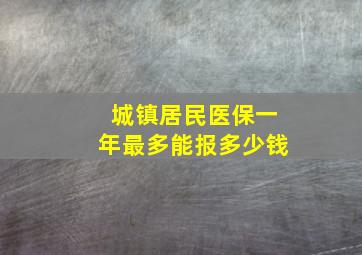 城镇居民医保一年最多能报多少钱